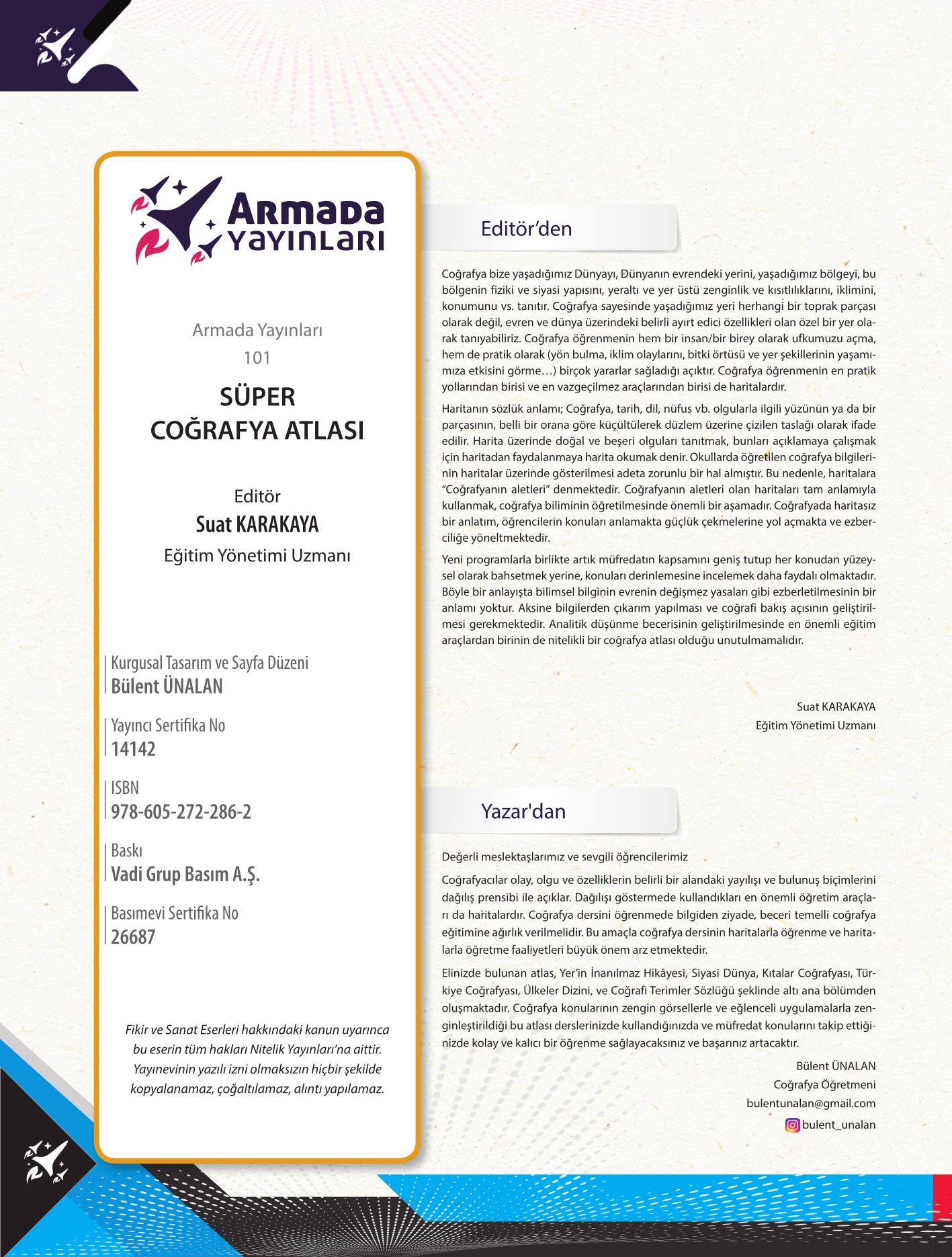 Armada
YAYINLARI

Armada Yayınları
101

SÜPER
COĞRAFYA ATLASI

Editör
Suat KARAKAYA
Eğitim Yönetimi Uzmanı

Kurgusal Tasarım ve Sayfa Düzeni
Bülent ÜNALAN

Yayıncı Sertifika No
14142

ISBN
978-605-272-286-2

Baskı
Vadi Grup Basım A.Ş.

Basımevi Sertifika No
26687

Fikir ve Sanat Eserleri hakkındaki kanun uyarınca bu eserin tüm hakları Nitelik Yayınları'na aittir. Yayınevinin yazılı izni olmaksızın hiçbir şekilde kopyalanamaz, çoğaltılamaz, alıntı yapılamaz.

Editör'den

Coğrafya bize yaşadığımız Dünyayı, Dünyanın evrendeki yerini, yaşadığımız bölgeyi, bu bölgenin fiziki ve siyasi yapısını, yeraltı ve yer üstü zenginlik ve kısıtlılıklarını, iklimini, konumunu vs. tanıtır. Coğrafya sayesinde yaşadığımız yeri herhangi bir toprak parçası olarak değil, evren ve dünya üzerindeki belirli ayırt edici özellikleri olan özel bir yer olarak tanıyabiliriz. Coğrafya öğrenmenin hem bir insan/bir birey olarak ufkumuzu açma, hem de pratik olarak (yön bulma, iklim olaylarını, bitki örtüsü ve yer şekillerinin yaşamımıza etkisini görme…) birçok yararlar sağladığı açıktır. Coğrafya öğrenmenin en pratik yollarından birisi ve en vazgeçilmez araçlarından birisi de haritalardır.

Haritanın sözlük anlamı; Coğrafya, tarih, dil, nüfus vb. olgularla ilgili yüzünün ya da bir parçasının, belli bir orana göre küçültülerek düzlem üzerine çizilen taslağı olarak ifade edilir. Harita üzerinde doğal ve beşeri olguları tanıtmak, bunları açıklamaya çalışmak için haritadan faydalanmaya harita okumak denir. Okullarda öğretilen coğrafya bilgilerinin haritalar üzerinde gösterilmesi adeta zorunlu bir hal almıştır. Bu nedenle, haritalara "Coğrafyanın aletleri" denmektedir. Coğrafyanın aletleri olan haritaları tam anlamıyla kullanmak, coğrafya biliminin öğretilmesinde önemli bir aşamadır. Coğrafyada haritasız bir anlatım, öğrencilerin konuları anlamakta güçlük çekmelerine yol açmakta ve ezberciliğe yöneltmektedir.

Yeni programlarla birlikte artık müfredatın kapsamını geniş tutup her konudan yüzeysel olarak bahsetmek yerine, konuları derinlemesine incelemek daha faydalı olmaktadır. Böyle bir anlayışta bilimsel bilginin evrenin değişmez yasaları gibi ezberletilmesinin bir anlamı yoktur. Aksine bilgilerden çıkarım yapılması ve coğrafi bakış açısının geliştirilmesi gerekmektedir. Analitik düşünme becerisinin geliştirilmesinde en önemli eğitim araçlardan birinin de nitelikli bir coğrafya atlası olduğu unutulmamalıdır.

Suat KARAKAYA
Eğitim Yönetimi Uzmanı

Yazar'dan

Değerli meslektaşlarımız ve sevgili öğrencilerimiz

Coğrafyacılar olay, olgu ve özelliklerin belirli bir alandaki yayılışı ve bulunuş biçimlerini dağılış prensibi ile açıklar. Dağılışı göstermede kullandıkları en önemli öğretim araçları da haritalardır. Coğrafya dersini öğrenmede bilgiden ziyade, beceri temelli coğrafya eğitimine ağırlık verilmelidir. Bu amaçla coğrafya dersinin haritalarla öğrenme ve haritalarla öğretme faaliyetleri büyük önem arz etmektedir.

Elinizde bulunan atlas, Yer'in İnanılmaz Hikâyesi, Siyasi Dünya, Kıtalar Coğrafyası, Türkiye Coğrafyası, Ülkeler Dizini, ve Coğrafi Terimler Sözlüğü şeklinde altı ana bölümden oluşmaktadır. Coğrafya konularının zengin görsellerle ve eğlenceli uygulamalarla zenginleştirildiği bu atlası derslerinizde kullandığınızda ve müfredat konularını takip ettiğinizde kolay ve kalıcı bir öğrenme sağlayacaksınız ve başarınız artacaktır.

Bülent ÜNALAN
Coğrafya Öğretmeni
bulentunalan@gmail.com
bulent_unalan